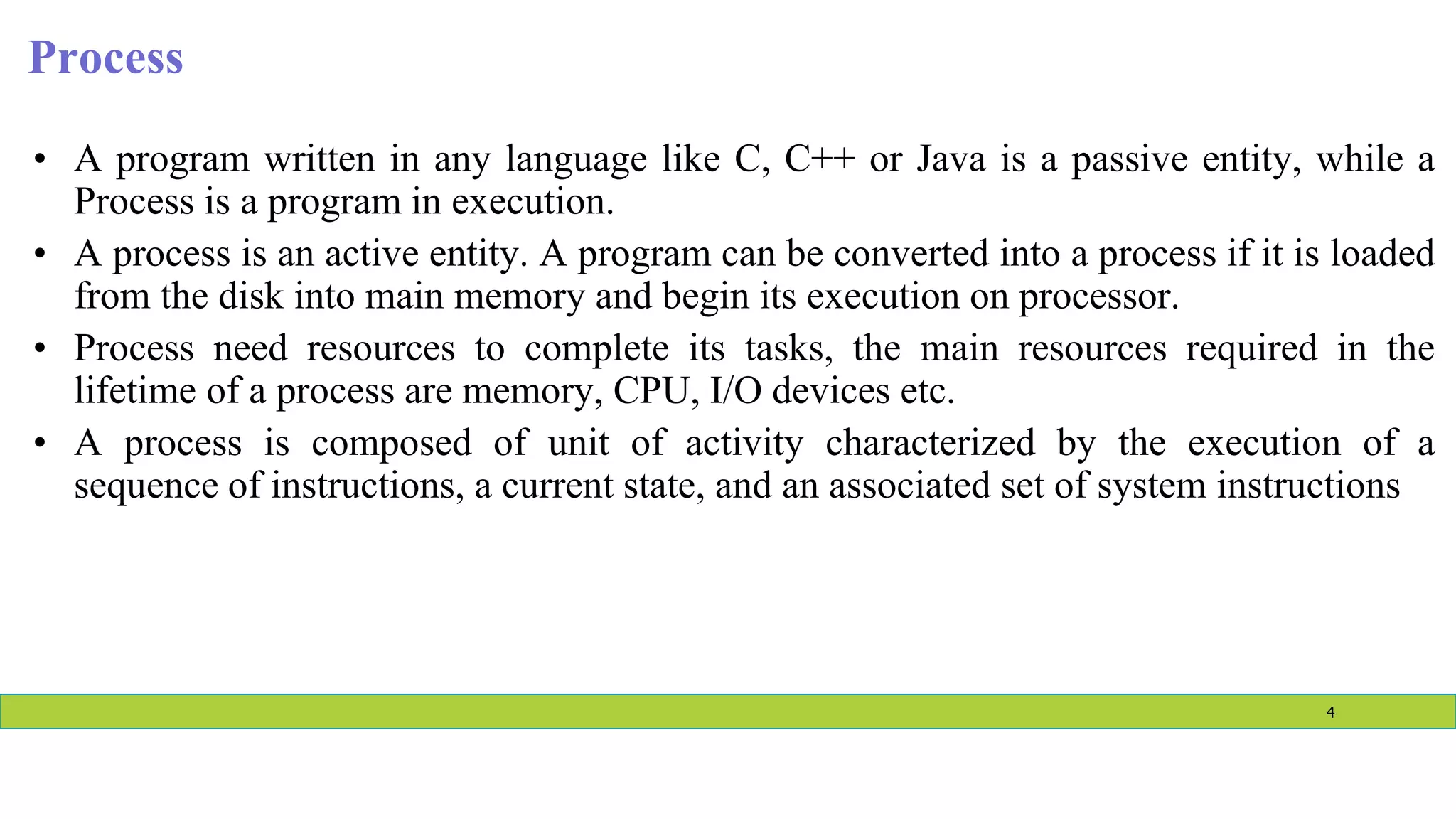 Process

• A program written in any language like C, C++ or Java is a passive entity, while a Process is a program in execution.
• A process is an active entity. A program can be converted into a process if it is loaded from the disk into main memory and begin its execution on processor.
• Process need resources to complete its tasks, the main resources required in the lifetime of a process are memory, CPU, I/O devices etc.
• A process is composed of unit of activity characterized by the execution of a sequence of instructions, a current state, and an associated set of system instructions

4